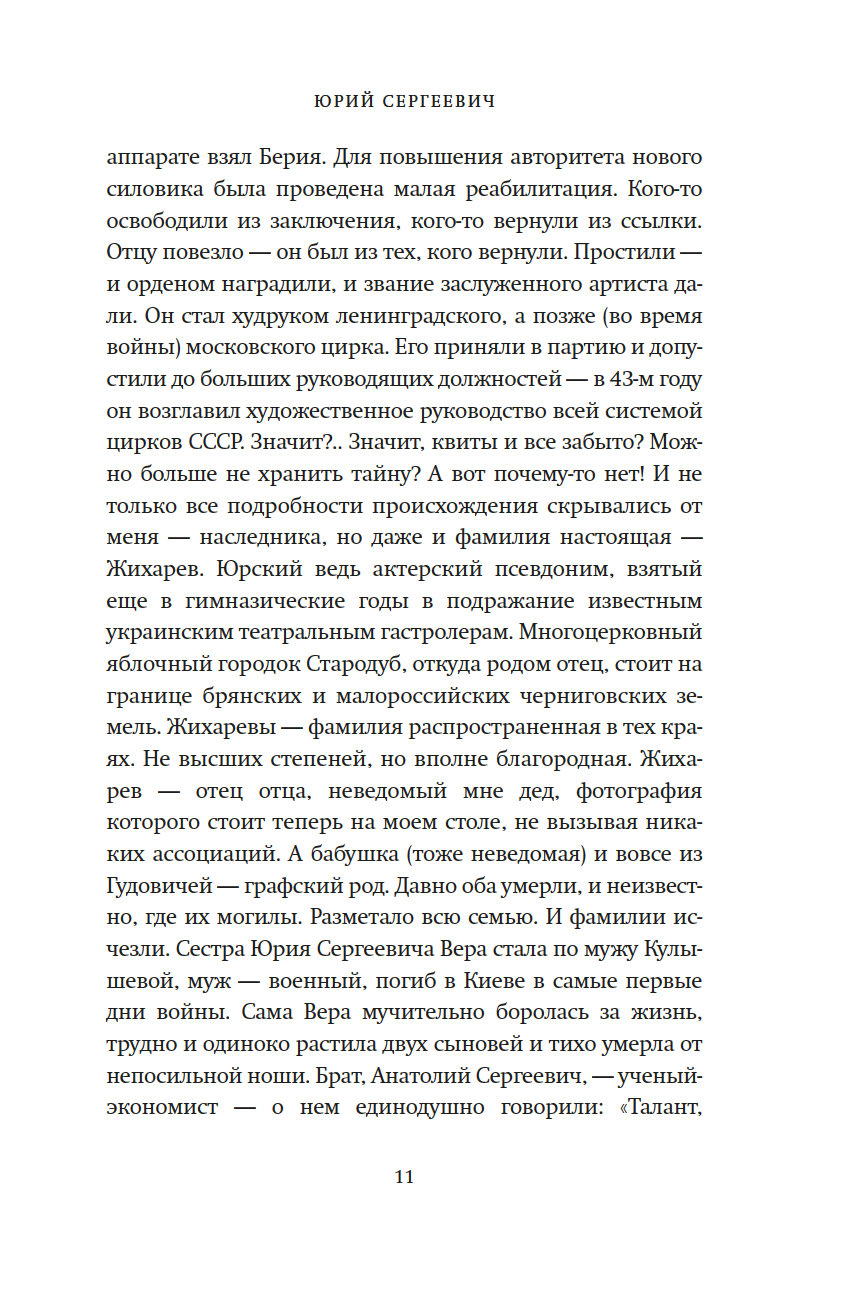 ЮРИЙ СЕРГЕЕВИЧ

аппарате взял Берия. Для повышения авторитета нового силовика была проведена малая реабилитация. Кого-то освободили из заключения, кого-то вернули из ссылки. Отцу повезло — он был из тех, кого вернули. Простили — и орденом наградили, и звание заслуженного артиста дали. Он стал худруком ленинградского, а позже (во время войны) московского цирка. Его приняли в партию и допустили до больших руководящих должностей — в 43-м году он возглавил художественное руководство всей системой цирков СССР. Значит?.. Значит, квиты и все забыто? Можно больше не хранить тайну? А вот почему-то нет! И не только все подробности происхождения скрывались от меня — наследника, но даже и фамилия настоящая — Жихарев. Юрский ведь актерский псевдоним, взятый еще в гимназические годы в подражание известным украинским театральным гастролерам. Многоцерковный яблочный городок Стародуб, откуда родом отец, стоит на границе брянских и малороссийских черниговских земель. Жихаревы — фамилия распространенная в тех краях. Не высших степеней, но вполне благородная. Жихарев — отец отца, неведомый мне дед, фотография которого стоит теперь на моем столе, не вызывая никаких ассоциаций. А бабушка (тоже неведомая) и вовсе из Гудовичей — графский род. Давно оба умерли, и неизвестно, где их могилы. Разметало всю семью. И фамилии исчезли. Сестра Юрия Сергеевича Вера стала по мужу Кулышевой, муж — военный, погиб в Киеве в самые первые дни войны. Сама Вера мучительно боролась за жизнь, трудно и одиноко растила двух сыновей и тихо умерла от непосильной ноши. Брат, Анатолий Сергеевич, — ученый-экономист — о нем единодушно говорили: «Талант,

11